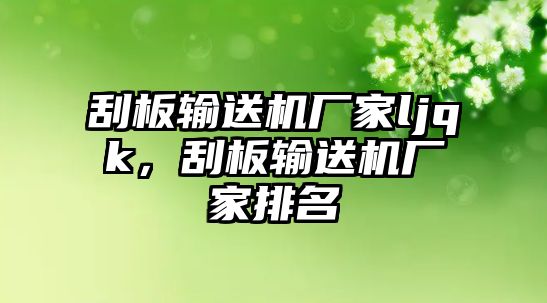 刮板输送机厂家ljqk，刮板输送机厂家排名